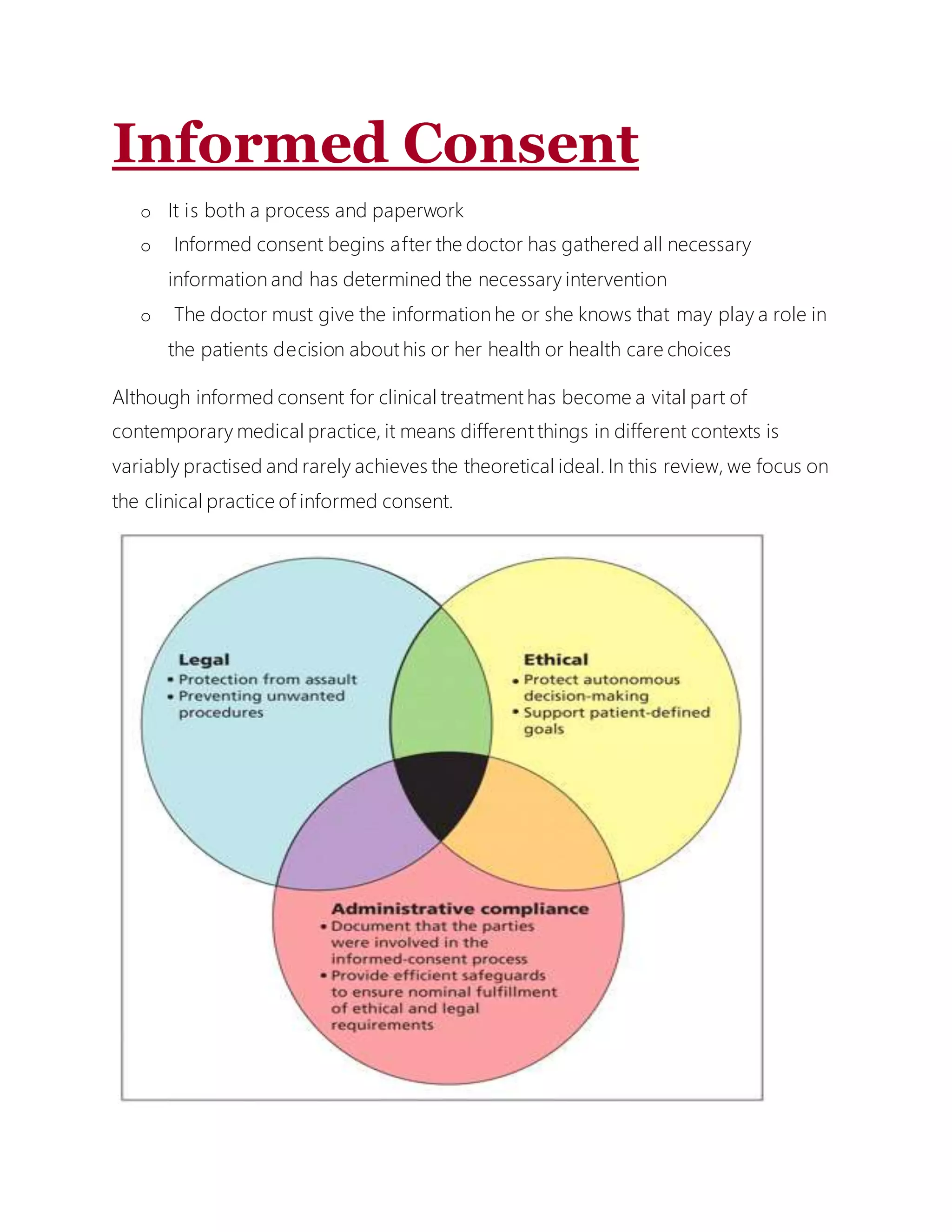 Informed Consent

o It is both a process and paperwork

o Informed consent begins after the doctor has gathered all necessary information and has determined the necessary intervention

o The doctor must give the information he or she knows that may play a role in the patients decision about his or her health or health care choices

Although informed consent for clinical treatment has become a vital part of contemporary medical practice, it means different things in different contexts is variably practised and rarely achieves the theoretical ideal. In this review, we focus on the clinical practice of informed consent.

Legal
• Protection from assault
• Preventing unwanted procedures

Ethical
• Protect autonomous decision-making
• Support patient-defined goals

Administrative compliance
• Document that the parties were involved in the informed-consent process
• Provide efficient safeguards to ensure nominal fulfillment of ethical and legal requirements